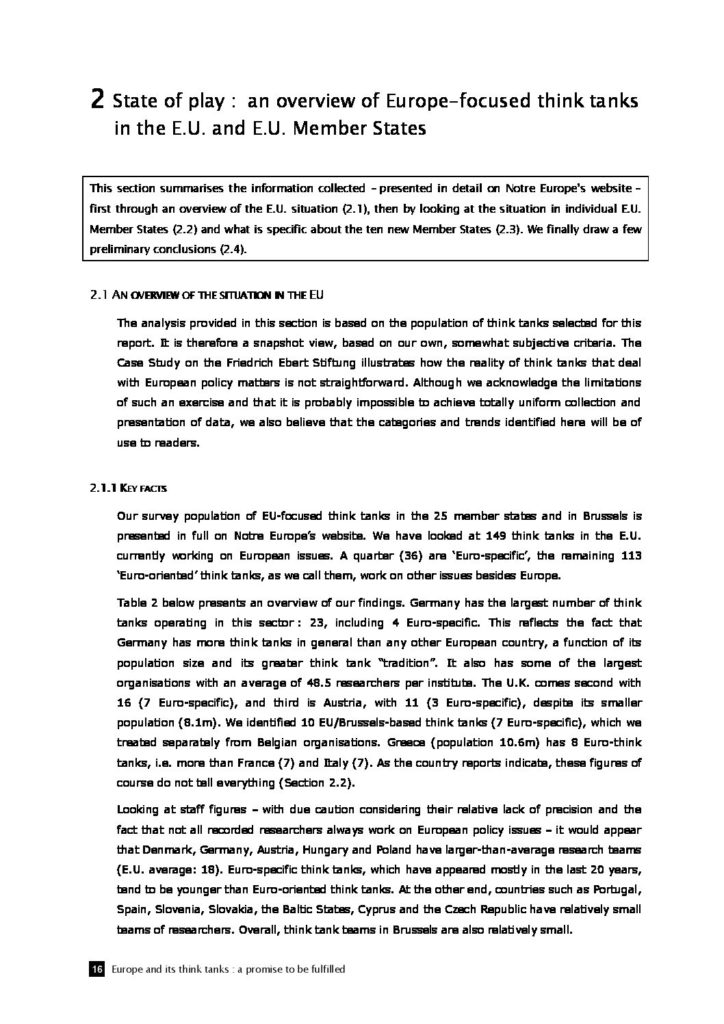 2 State of play : an overview of Europe-focused think tanks in the E.U. and E.U. Member States

This section summarises the information collected – presented in detail on Notre Europe's website – first through an overview of the E.U. situation (2.1), then by looking at the situation in individual E.U. Member States (2.2) and what is specific about the ten new Member States (2.3). We finally draw a few preliminary conclusions (2.4).

2.1 AN OVERVIEW OF THE SITUATION IN THE EU

The analysis provided in this section is based on the population of think tanks selected for this report. It is therefore a snapshot view, based on our own, somewhat subjective criteria. The Case Study on the Friedrich Ebert Stiftung illustrates how the reality of think tanks that deal with European policy matters is not straightforward. Although we acknowledge the limitations of such an exercise and that it is probably impossible to achieve totally uniform collection and presentation of data, we also believe that the categories and trends identified here will be of use to readers.

2.1.1 KEY FACTS

Our survey population of EU-focused think tanks in the 25 member states and in Brussels is presented in full on Notre Europe's website. We have looked at 149 think tanks in the E.U. currently working on European issues. A quarter (36) are 'Euro-specific', the remaining 113 'Euro-oriented' think tanks, as we call them, work on other issues besides Europe.

Table 2 below presents an overview of our findings. Germany has the largest number of think tanks operating in this sector : 23, including 4 Euro-specific. This reflects the fact that Germany has more think tanks in general than any other European country, a function of its population size and its greater think tank "tradition". It also has some of the largest organisations with an average of 48.5 researchers per institute. The U.K. comes second with 16 (7 Euro-specific), and third is Austria, with 11 (3 Euro-specific), despite its smaller population (8.1m). We identified 10 EU/Brussels-based think tanks (7 Euro-specific), which we treated separately from Belgian organisations. Greece (population 10.6m) has 8 Euro-think tanks, i.e. more than France (7) and Italy (7). As the country reports indicate, these figures of course do not tell everything (Section 2.2).

Looking at staff figures – with due caution considering their relative lack of precision and the fact that not all recorded researchers always work on European policy issues – it would appear that Denmark, Germany, Austria, Hungary and Poland have larger-than-average research teams (E.U. average: 18). Euro-specific think tanks, which have appeared mostly in the last 20 years, tend to be younger than Euro-oriented think tanks. At the other end, countries such as Portugal, Spain, Slovenia, Slovakia, the Baltic States, Cyprus and the Czech Republic have relatively small teams of researchers. Overall, think tank teams in Brussels are also relatively small.

16 Europe and its think tanks : a promise to be fulfilled